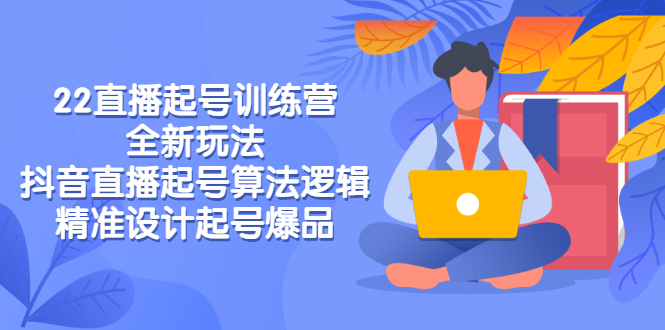 22直播起号训练营
全新玩法
抖音直播起号算法逻辑
精准设计起号爆品